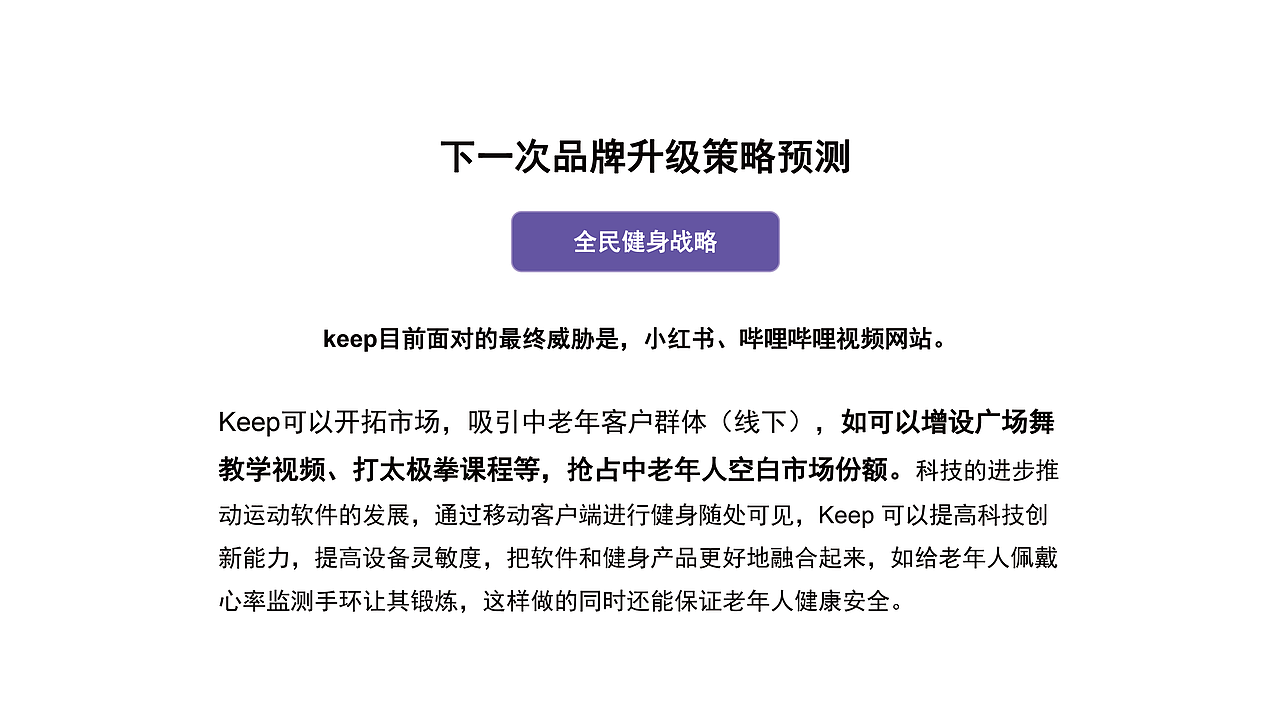 下一次品牌升级策略预测

全民健身战略

keep目前面对的最终威胁是，小红书、哔哩哔哩视频网站。

Keep可以开拓市场，吸引中老年客户群体（线下），如可以增设广场舞教学视频、打太极拳课程等，抢占中老年人空白市场份额。科技的进步推动运动软件的发展，通过移动客户端进行健身随处可见，Keep 可以提高科技创新能力，提高设备灵敏度，把软件和健身产品更好地融合起来，如给老年人佩戴心率监测手环让其锻炼，这样做的同时还能保证老年人健康安全。